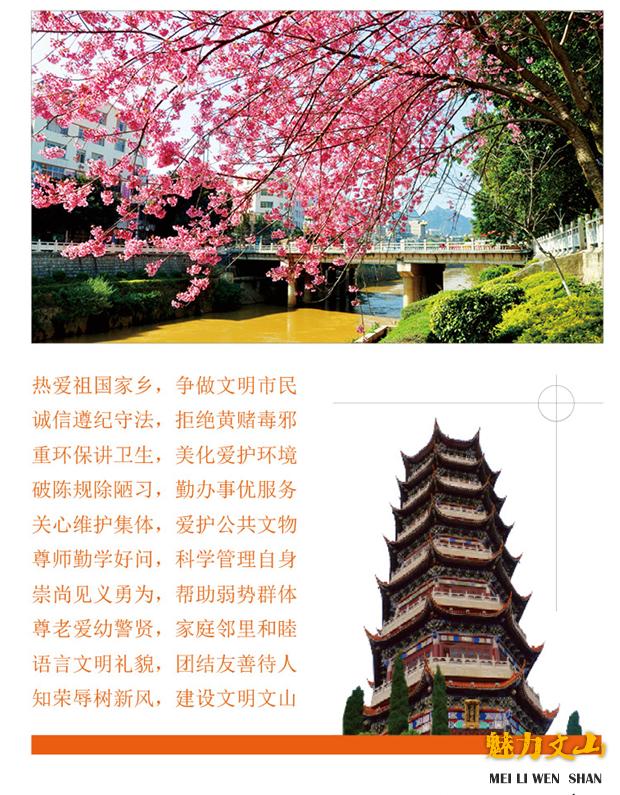 热爱祖国家乡，争做文明市民
诚信遵纪守法，拒绝黄赌毒邪
重环保讲卫生，美化爱护环境
破陈规除陋习，勤办事优服务
关心维护集体，爱护公共文物
尊师勤学好问，科学管理自身
崇尚见义勇为，帮助弱势群体
尊老爱幼警贤，家庭邻里和睦
语言文明礼貌，团结友善待人
知荣辱树新风，建设文明文山

魅力文山
MEI LI WEN SHAN